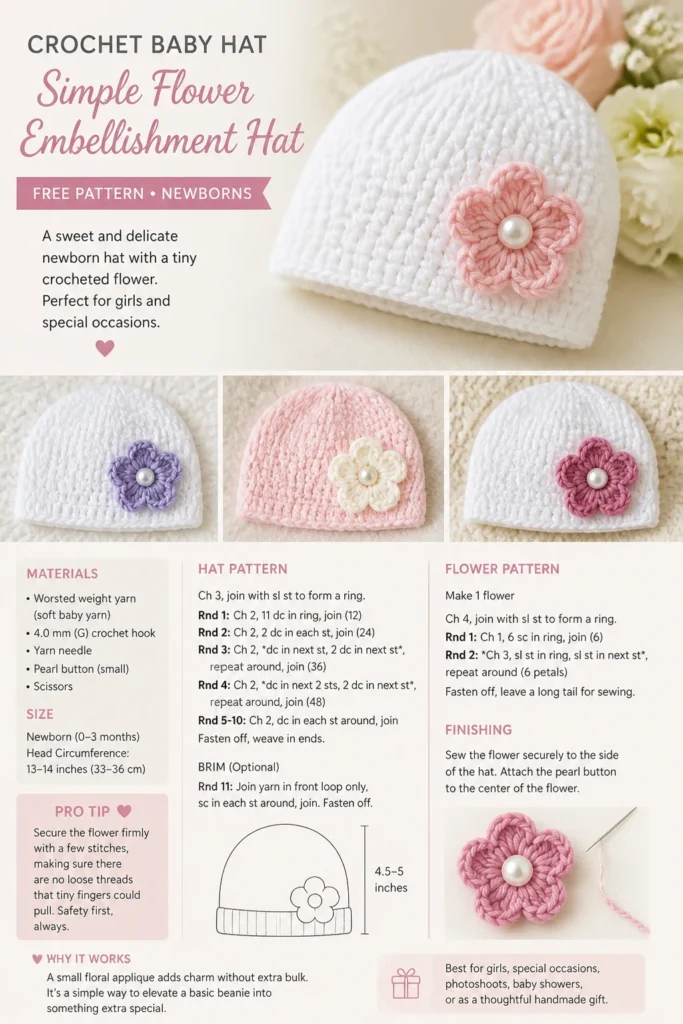 CROCHET BABY HAT

Simple Flower Embellishment Hat

FREE PATTERN • NEWBORNS

A sweet and delicate newborn hat with a tiny crocheted flower. Perfect for girls and special occasions.

MATERIALS

• Worsted weight yarn (soft baby yarn)
• 4.0 mm (G) crochet hook
• Yarn needle
• Pearl button (small)
• Scissors

SIZE

Newborn (0–3 months)
Head Circumference: 13–14 inches (33–36 cm)

PRO TIP

Secure the flower firmly with a few stitches, making sure there are no loose threads that tiny fingers could pull. Safety first, always.

HAT PATTERN

Ch 3, join with sl st to form a ring.

Rnd 1: Ch 2, 11 dc in ring, join (12)
Rnd 2: Ch 2, 2 dc in each st, join (24)
Rnd 3: Ch 2, *dc in next st, 2 dc in next st*, repeat around, join (36)
Rnd 4: Ch 2, *dc in next 2 sts, 2 dc in next st*, repeat around, join (48)
Rnd 5-10: Ch 2, dc in each st around, join
Fasten off, weave in ends.

BRIM (Optional)

Rnd 11: Join yarn in front loop only, sc in each st around, join. Fasten off.

4.5–5 inches

FLOWER PATTERN

Make 1 flower

Ch 4, join with sl st to form a ring.
Rnd 1: Ch 1, 6 sc in ring, join (6)
Rnd 2: *Ch 3, sl st in ring, sl st in next st*, repeat around (6 petals)
Fasten off, leave a long tail for sewing.

FINISHING

Sew the flower securely to the side of the hat. Attach the pearl button to the center of the flower.

WHY IT WORKS

A small floral applique adds charm without extra bulk. It's a simple way to elevate a basic beanie into something extra special.

Best for girls, special occasions, photoshoots, baby showers, or as a thoughtful handmade gift.